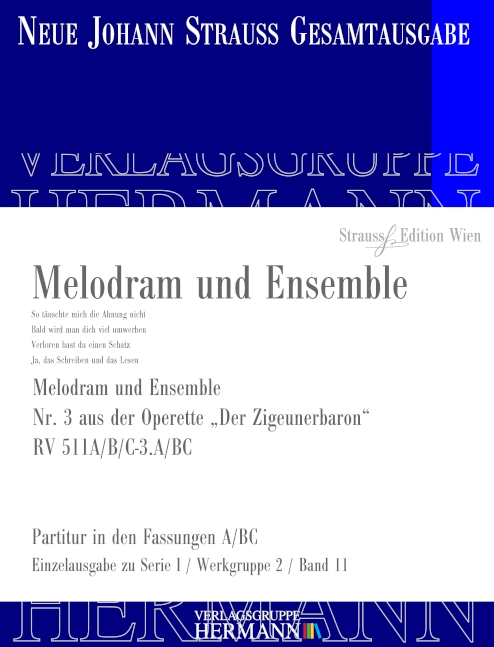 NEUE JOHANN STRAUSS GESAMTAUSGABE

VERLAGSGRUPPE
HERMANN

Strauss Edition Wien

Melodram und Ensemble

So täuschte mich die Ahnung nicht
Bald wird man dich viel umwerben
Verloren hast du einen Schatz
Ja, das Schreiben und das Lesen

Melodram und Ensemble
Nr. 3 aus der Operette „Der Zigeunerbaron“
RV 511A/B/C-3.A/BC

Partitur in den Fassungen A/BC
Einzelausgabe zu Serie I / Werkgruppe 2 / Band 11

HERMANN

VERLAGSGRUPPE
HERMANN